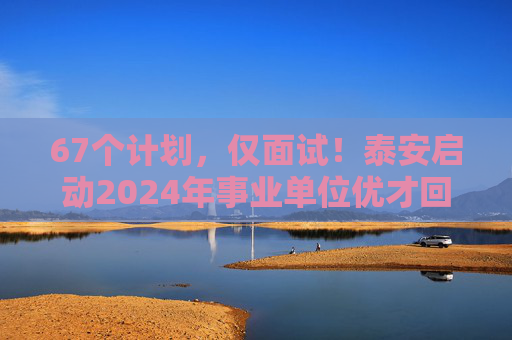 67个计划，仅面试！泰安启动2024年事业单位优才回